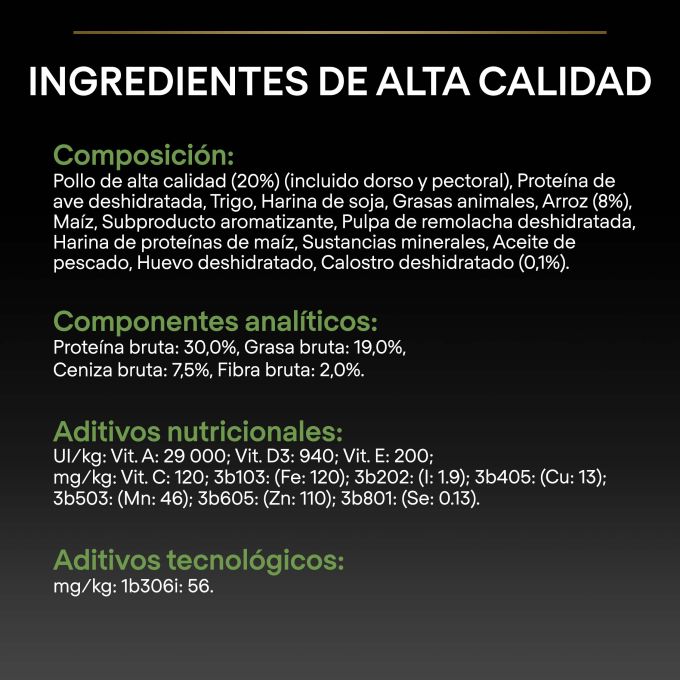 INGREDIENTES DE ALTA CALIDAD

Composición:
Pollo de alta calidad (20%) (incluido dorso y pectoral), Proteína de ave deshidratada, Trigo, Harina de soja, Grasas animales, Arroz (8%), Maíz, Subproducto aromatizante, Pulpa de remolacha deshidratada, Harina de proteínas de maíz, Sustancias minerales, Aceite de pescado, Huevo deshidratado, Calostro deshidratado (0,1%).

Componentes analíticos:
Proteína bruta: 30,0%, Grasa bruta: 19,0%,
Ceniza bruta: 7,5%, Fibra bruta: 2,0%.

Aditivos nutricionales:
UI/kg: Vit. A: 29 000; Vit. D3: 940; Vit. E: 200;
mg/kg: Vit. C: 120; 3b103: (Fe: 120); 3b202: (I: 1.9); 3b405: (Cu: 13); 3b503: (Mn: 46); 3b605: (Zn: 110); 3b801: (Se: 0.13).

Aditivos tecnológicos:
mg/kg: 1b306i: 56.